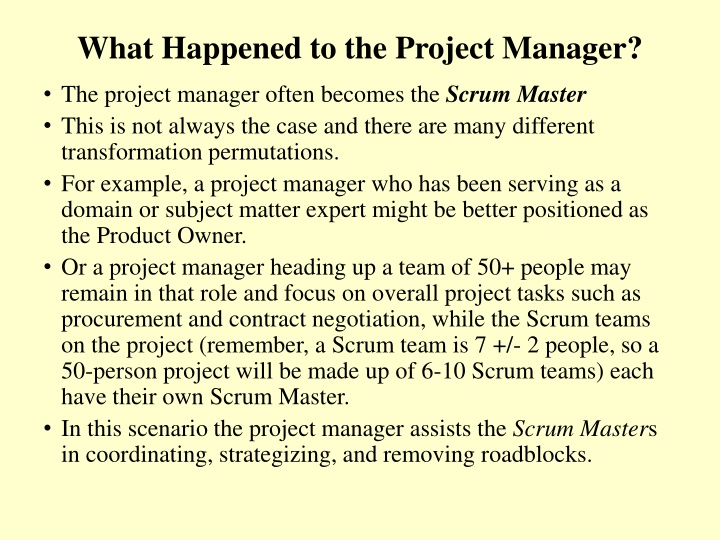 What Happened to the Project Manager?

• The project manager often becomes the Scrum Master
• This is not always the case and there are many different transformation permutations.
• For example, a project manager who has been serving as a domain or subject matter expert might be better positioned as the Product Owner.
• Or a project manager heading up a team of 50+ people may remain in that role and focus on overall project tasks such as procurement and contract negotiation, while the Scrum teams on the project (remember, a Scrum team is 7 +/- 2 people, so a 50-person project will be made up of 6-10 Scrum teams) each have their own Scrum Master.
• In this scenario the project manager assists the Scrum Masters in coordinating, strategizing, and removing roadblocks.